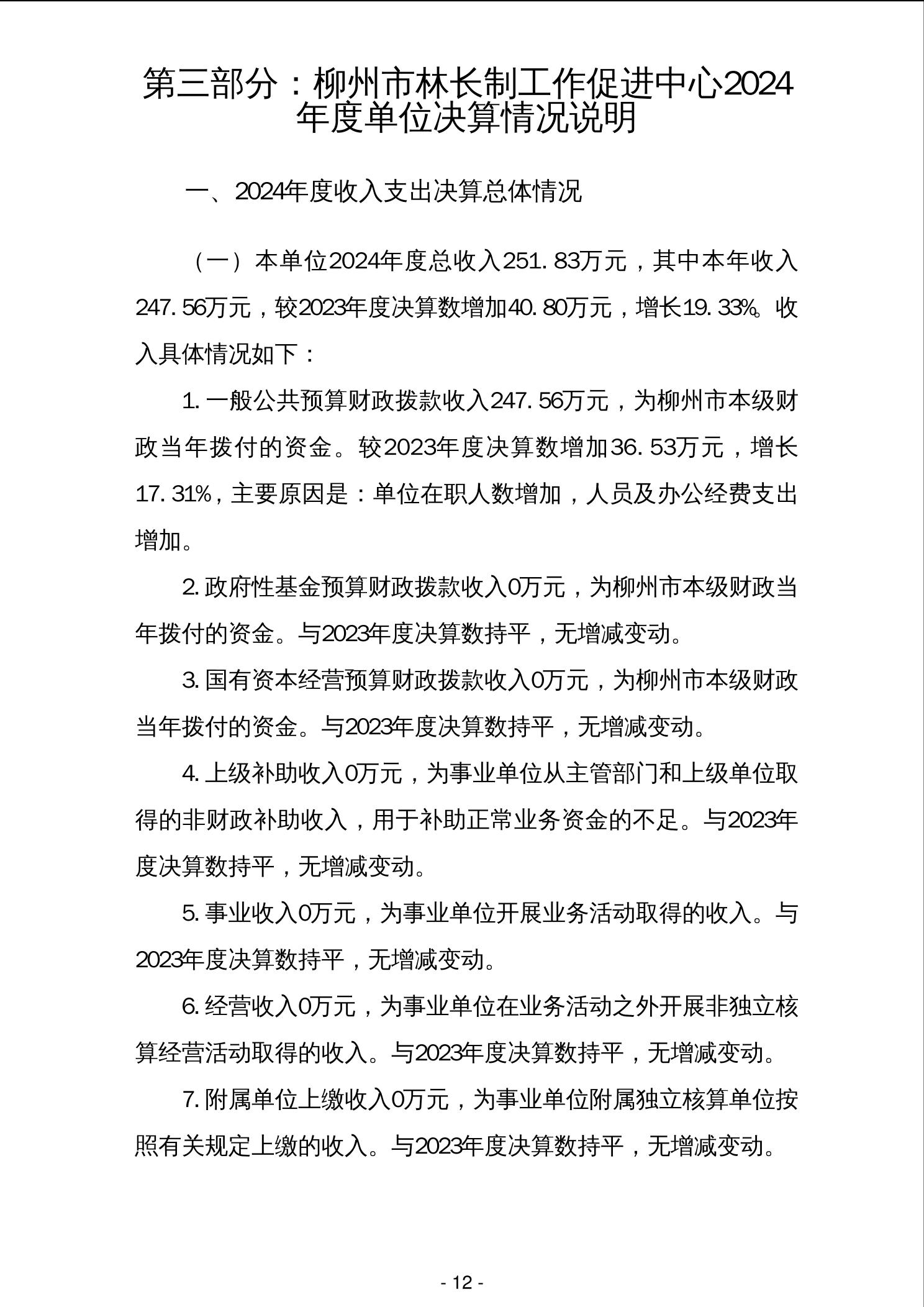 第三部分：柳州市林长制工作促进中心2024年度单位决算情况说明

一、2024年度收入支出决算总体情况

（一）本单位2024年度总收入251.83万元，其中本年收入247.56万元，较2023年度决算数增加40.80万元，增长19.33%。收入具体情况如下：

1.一般公共预算财政拨款收入247.56万元，为柳州市本级财政当年拨付的资金。较2023年度决算数增加36.53万元，增长17.31%，主要原因是：单位在职人数增加，人员及办公经费支出增加。

2.政府性基金预算财政拨款收入0万元，为柳州市本级财政当年拨付的资金。与2023年度决算数持平，无增减变动。

3.国有资本经营预算财政拨款收入0万元，为柳州市本级财政当年拨付的资金。与2023年度决算数持平，无增减变动。

4.上级补助收入0万元，为事业单位从主管部门和上级单位取得的非财政补助收入，用于补助正常业务资金的不足。与2023年度决算数持平，无增减变动。

5.事业收入0万元，为事业单位开展业务活动取得的收入。与2023年度决算数持平，无增减变动。

6.经营收入0万元，为事业单位在业务活动之外开展非独立核算经营活动取得的收入。与2023年度决算数持平，无增减变动。

7.附属单位上缴收入0万元，为事业单位附属独立核算单位按照有关规定上缴的收入。与2023年度决算数持平，无增减变动。

- 12 -